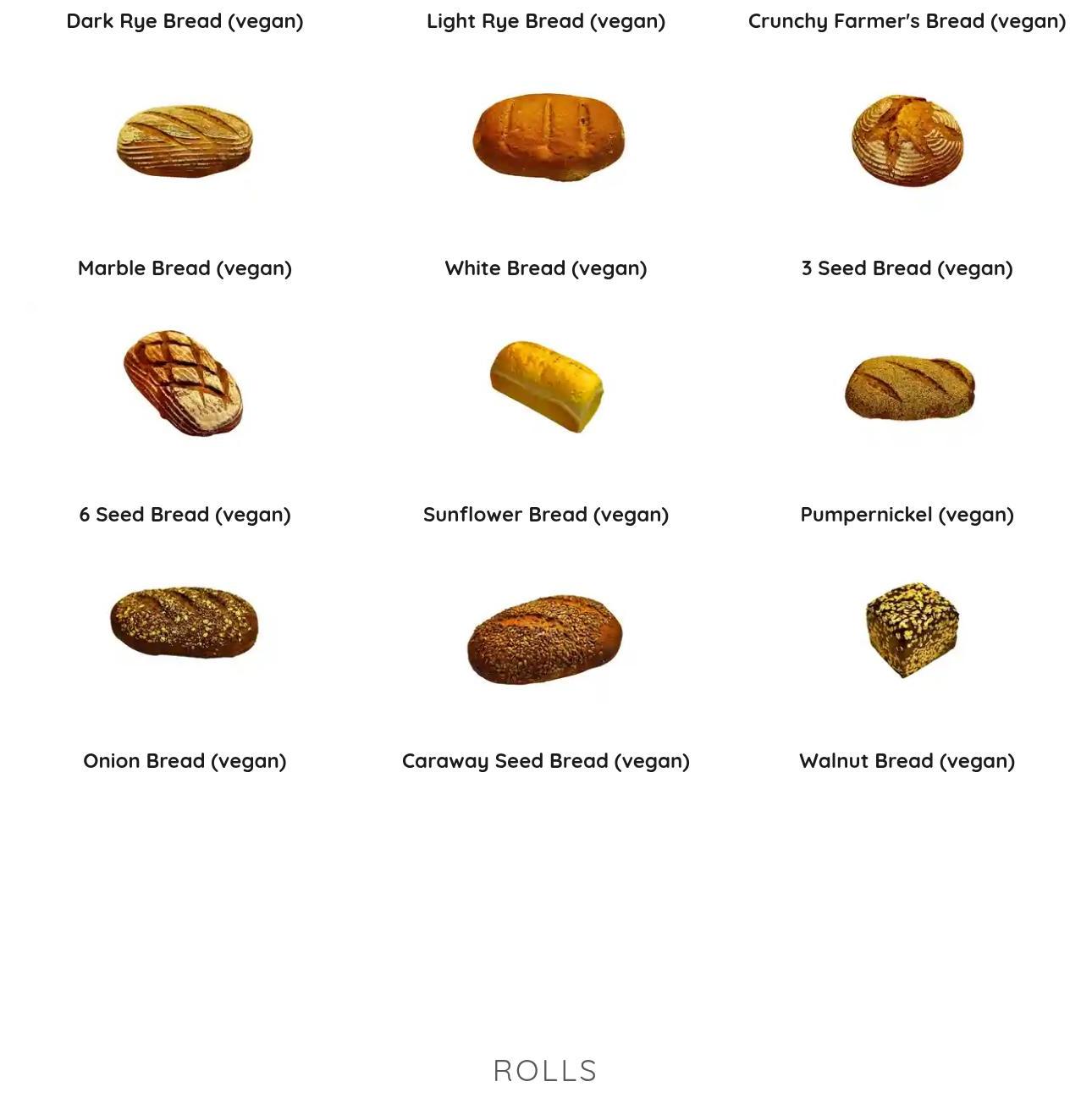 Dark Rye Bread (vegan)

Light Rye Bread (vegan)

Crunchy Farmer's Bread (vegan)

Marble Bread (vegan)

White Bread (vegan)

3 Seed Bread (vegan)

6 Seed Bread (vegan)

Sunflower Bread (vegan)

Pumpernickel (vegan)

Onion Bread (vegan)

Caraway Seed Bread (vegan)

Walnut Bread (vegan)

ROLLS